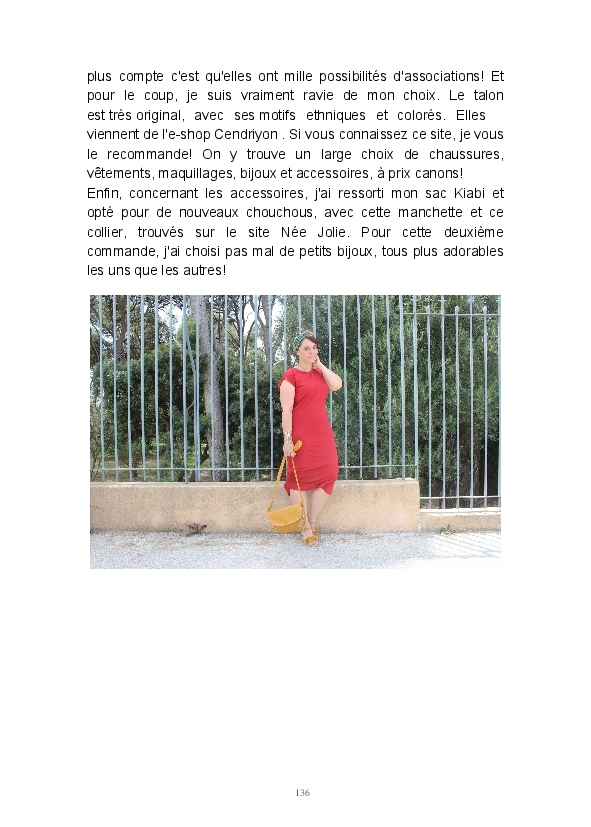 plus compte c'est qu'elles ont mille possibilités d'associations! Et pour le coup, je suis vraiment ravie de mon choix. Le talon est très original, avec ses motifs ethniques et colorés. Elles viennent de l'e-shop Cendriyon . Si vous connaissez ce site, je vous le recommande! On y trouve un large choix de chaussures, vêtements, maquillages, bijoux et accessoires, à prix canons!
Enfin, concernant les accessoires, j'ai ressorti mon sac Kiabi et opté pour de nouveaux chouchous, avec cette manchette et ce collier, trouvés sur le site Née Jolie. Pour cette deuxième commande, j'ai choisi pas mal de petits bijoux, tous plus adorables les uns que les autres!

136